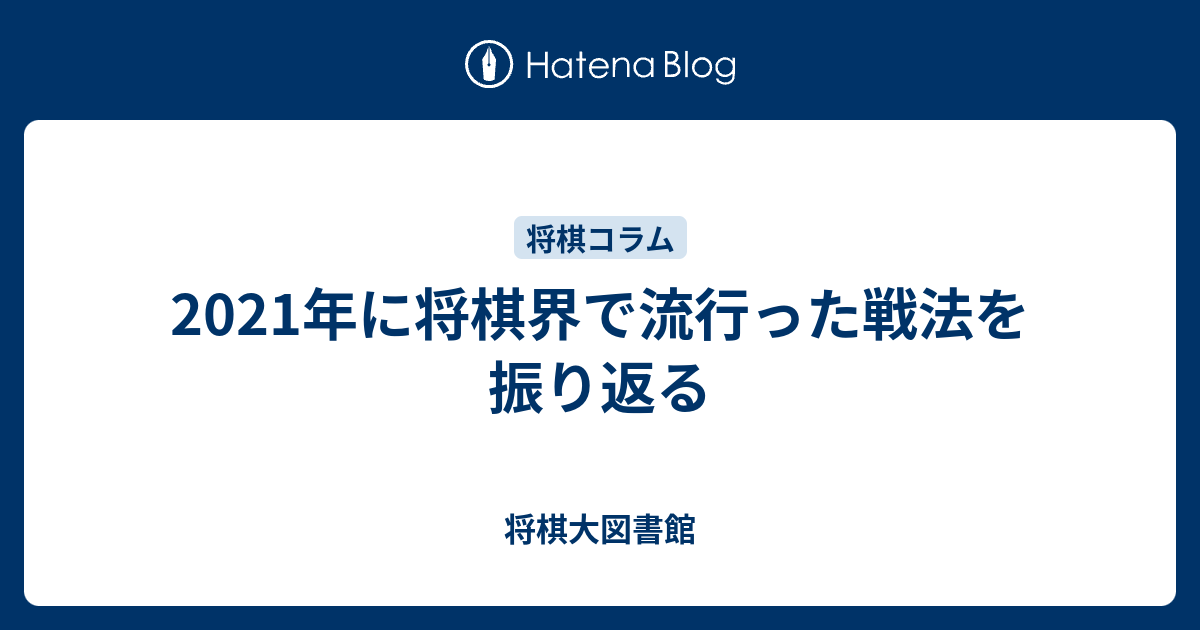 Hatena Blog

将棋コラム

2021年に将棋界で流行った戦法を振り返る

将棋大図書館